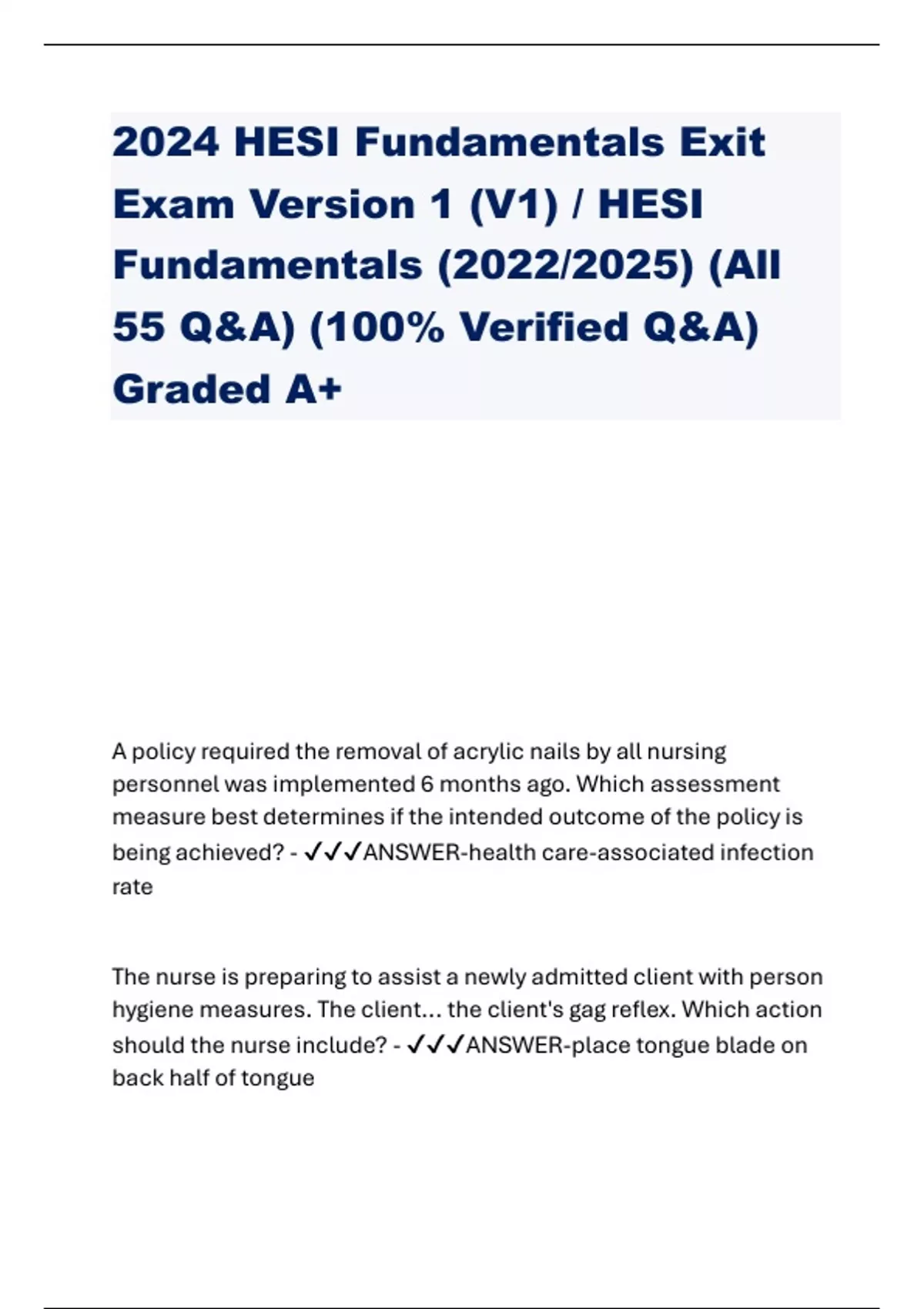 2024 HESI Fundamentals Exit Exam Version 1 (V1) / HESI Fundamentals (2022/2025) (All 55 Q&A) (100% Verified Q&A) Graded A+

A policy required the removal of acrylic nails by all nursing personnel was implemented 6 months ago. Which assessment measure best determines if the intended outcome of the policy is being achieved? - ✓✓✓ANSWER-health care-associated infection rate

The nurse is preparing to assist a newly admitted client with person hygiene measures. The client... the client's gag reflex. Which action should the nurse include? - ✓✓✓ANSWER-place tongue blade on back half of tongue